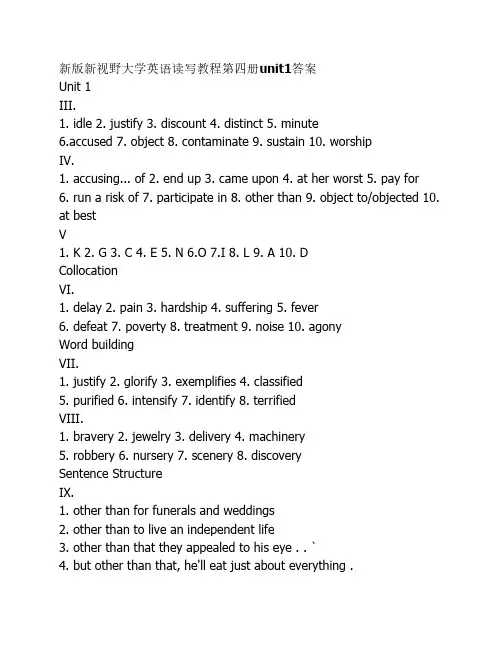 新版新视野大学英语读写教程第四册unit1答案
Unit 1
III.
1. idle 2. justify 3. discount 4. distinct 5. minute
6.accused 7. object 8. contaminate 9. sustain 10. worship
IV.
1. accusing... of 2. end up 3. came upon 4. at her worst 5. pay for
6. run a risk of 7. participate in 8. other than 9. object to/objected 10. at best
V
1. K 2. G 3. C 4. E 5. N 6.O 7.I 8. L 9. A 10. D
Collocation
VI.
1. delay 2. pain 3. hardship 4. suffering 5. fever
6. defeat 7. poverty 8. treatment 9. noise 10. agony
Word building
VII.
1. justify 2. glorify 3. exemplifies 4. classified
5. purified 6. intensify 7. identify 8. terrified
VIII.
1. bravery 2. jewelry 3. delivery 4. machinery
5. robbery 6. nursery 7. scenery 8. discovery
Sentence Structure
IX.
1. other than for funerals and weddings
2. other than to live an independent life
3. other than that they appealed to his eye . . `
4. but other than that, he'll eat just about everything .